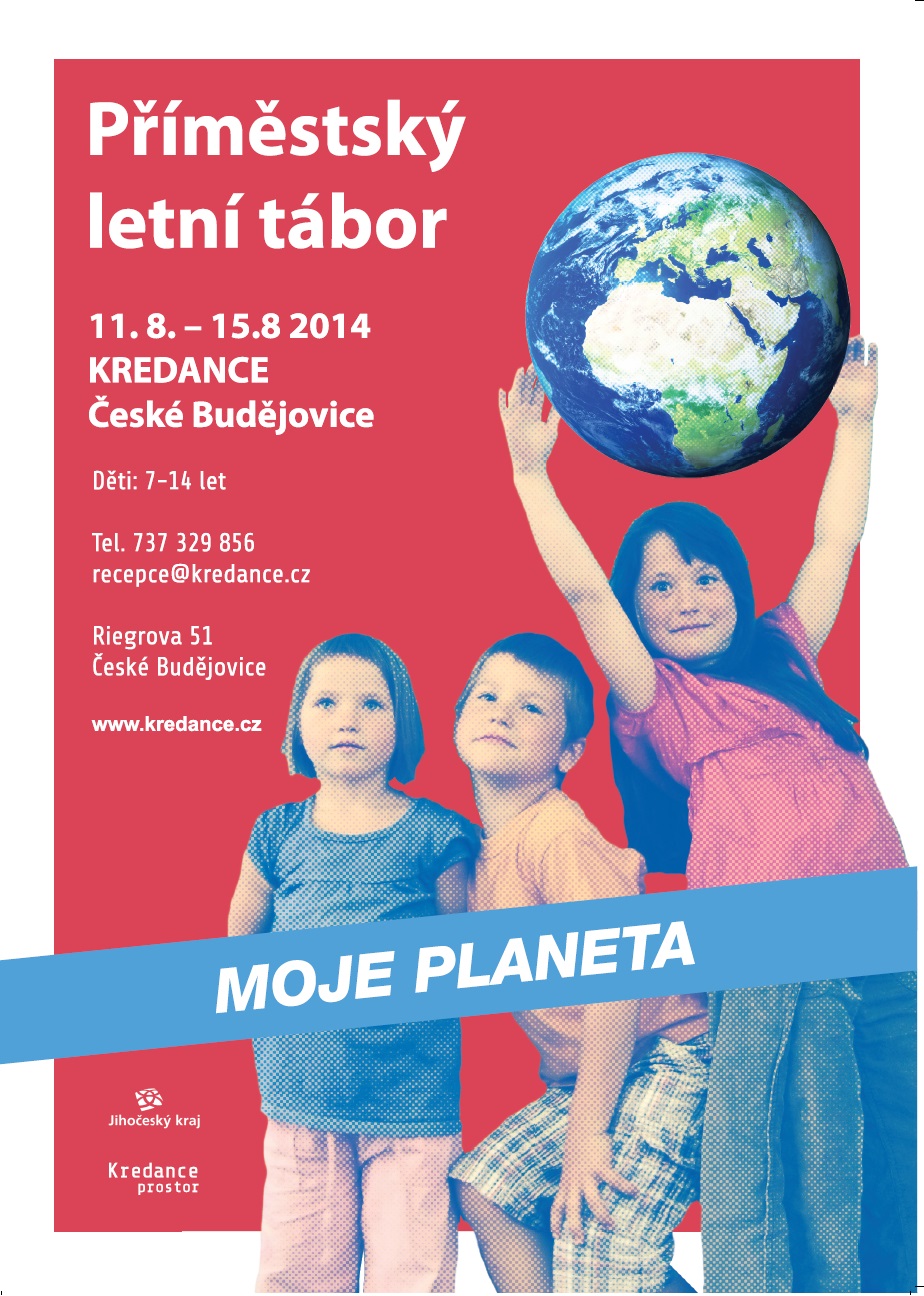 Příměstský letní tábor

11. 8. – 15.8 2014
KREDANCE
České Budějovice

Děti: 7–14 let

Tel. 737 329 856
recepce@kredance.cz

Riegrova 51
České Budějovice

www.kredance.cz

MOJE PLANETA

Jihočeský kraj

Kredance
prostor